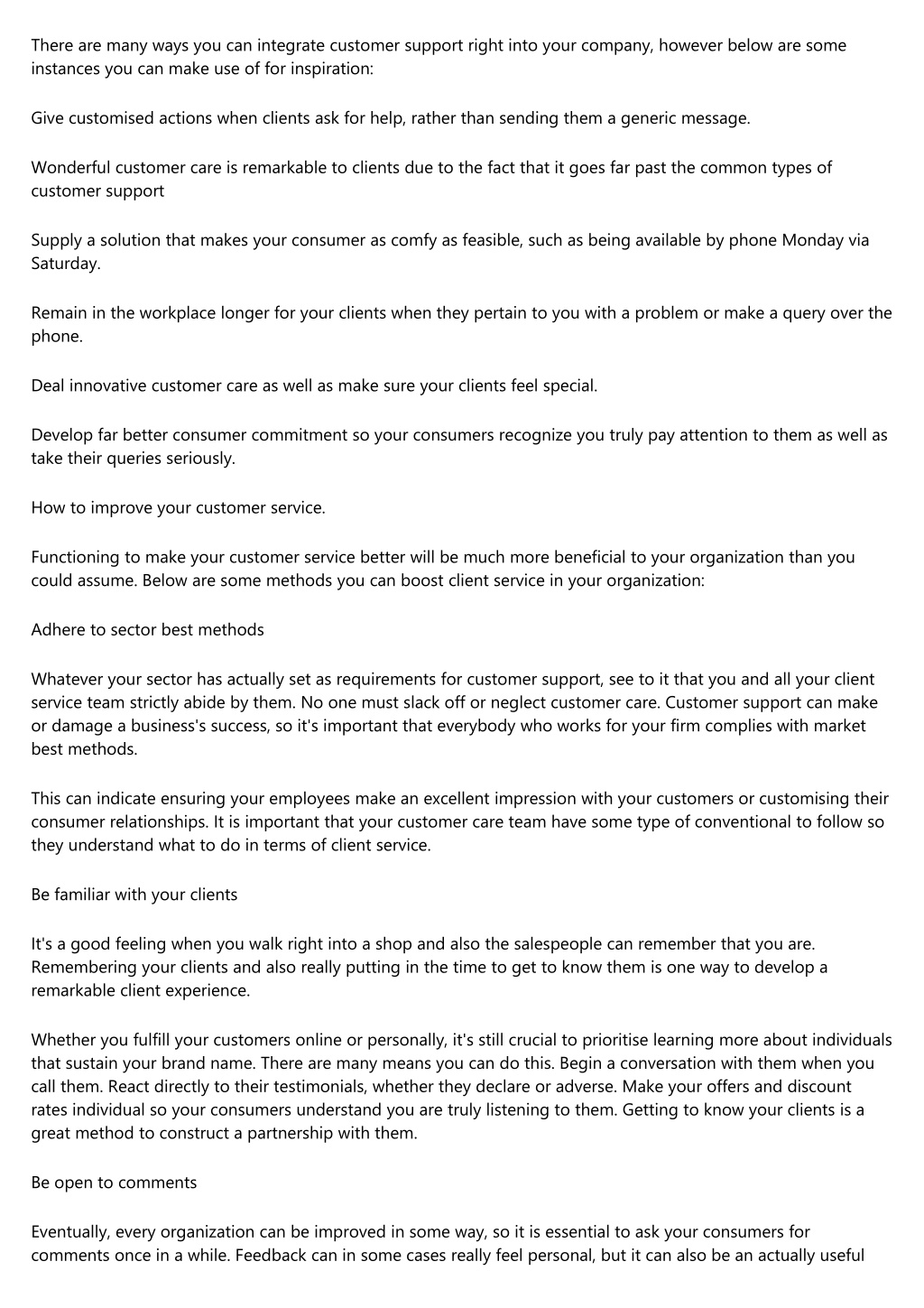 There are many ways you can integrate customer support right into your company, however below are some instances you can make use of for inspiration:

Give customised actions when clients ask for help, rather than sending them a generic message.

Wonderful customer care is remarkable to clients due to the fact that it goes far past the common types of customer support

Supply a solution that makes your consumer as comfy as feasible, such as being available by phone Monday via Saturday.

Remain in the workplace longer for your clients when they pertain to you with a problem or make a query over the phone.

Deal innovative customer care as well as make sure your clients feel special.

Develop far better consumer commitment so your consumers recognize you truly pay attention to them as well as take their queries seriously.

How to improve your customer service.

Functioning to make your customer service better will be much more beneficial to your organization than you could assume. Below are some methods you can boost client service in your organization:

Adhere to sector best methods

Whatever your sector has actually set as requirements for customer support, see to it that you and all your client service team strictly abide by them. No one must slack off or neglect customer care. Customer support can make or damage a business's success, so it's important that everybody who works for your firm complies with market best methods.

This can indicate ensuring your employees make an excellent impression with your customers or customising their consumer relationships. It is important that your customer care team have some type of conventional to follow so they understand what to do in terms of client service.

Be familiar with your clients

It's a good feeling when you walk right into a shop and also the salespeople can remember that you are. Remembering your clients and also really putting in the time to get to know them is one way to develop a remarkable client experience.

Whether you fulfill your customers online or personally, it's still crucial to prioritise learning more about individuals that sustain your brand name. There are many means you can do this. Begin a conversation with them when you call them. React directly to their testimonials, whether they declare or adverse. Make your offers and discount rates individual so your consumers understand you are truly listening to them. Getting to know your clients is a great method to construct a partnership with them.

Be open to comments

Eventually, every organization can be improved in some way, so it is essential to ask your consumers for comments once in a while. Feedback can in some cases really feel personal, but it can also be an actually useful